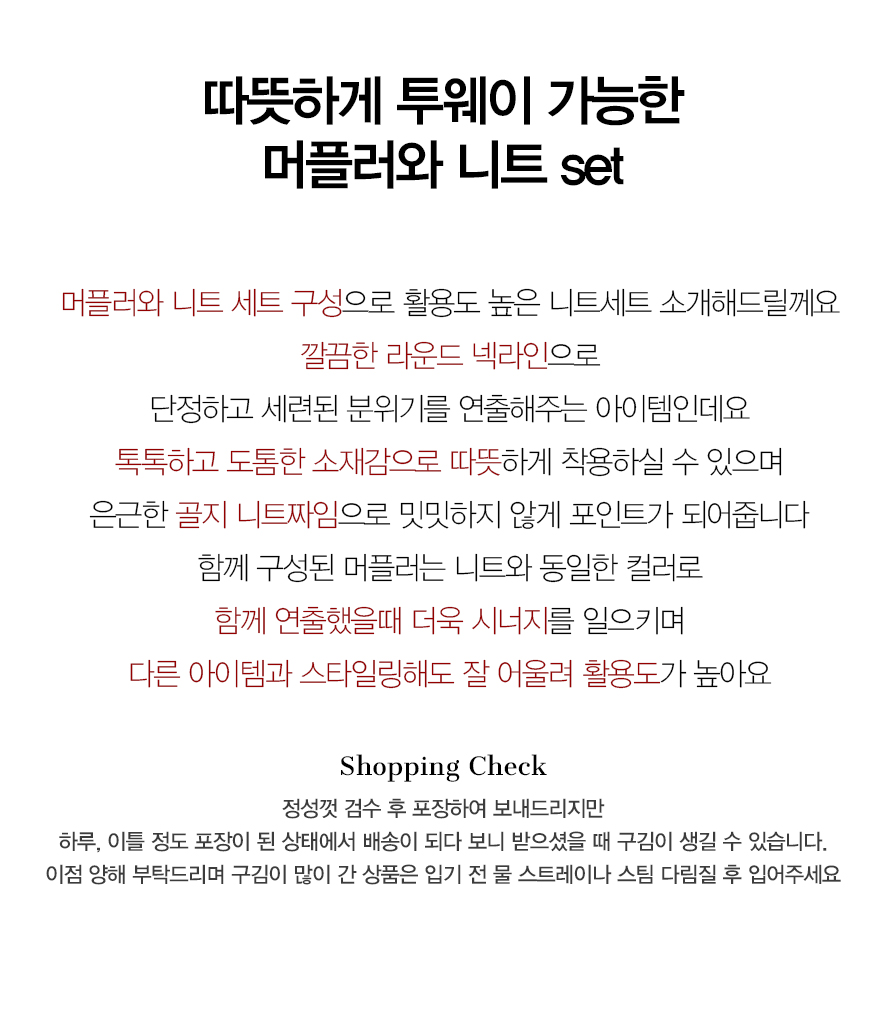 따뜻하게 투웨이 가능한
머플러와 니트 set

머플러와 니트 세트 구성으로 활용도 높은 니트세트 소개해드릴께요
깔끔한 라운드 넥라인으로
단정하고 세련된 분위기를 연출해주는 아이템인데요
톡톡하고 도톰한 소재감으로 따뜻하게 착용하실 수 있으며
은근한 골지 니트짜임으로 밋밋하지 않게 포인트가 되어줍니다
함께 구성된 머플러는 니트와 동일한 컬러로
함께 연출했을때 더욱 시너지를 일으키며
다른 아이템과 스타일링해도 잘 어울려 활용도가 높아요

Shopping Check
정성껏 검수 후 포장하여 보내드리지만
하루, 이틀 정도 포장이 된 상태에서 배송이 되다 보니 받으셨을 때 구김이 생길 수 있습니다.
이점 양해 부탁드리며 구김이 많이 간 상품은 입기 전 물 스트레이나 스팀 다림질 후 입어주세요